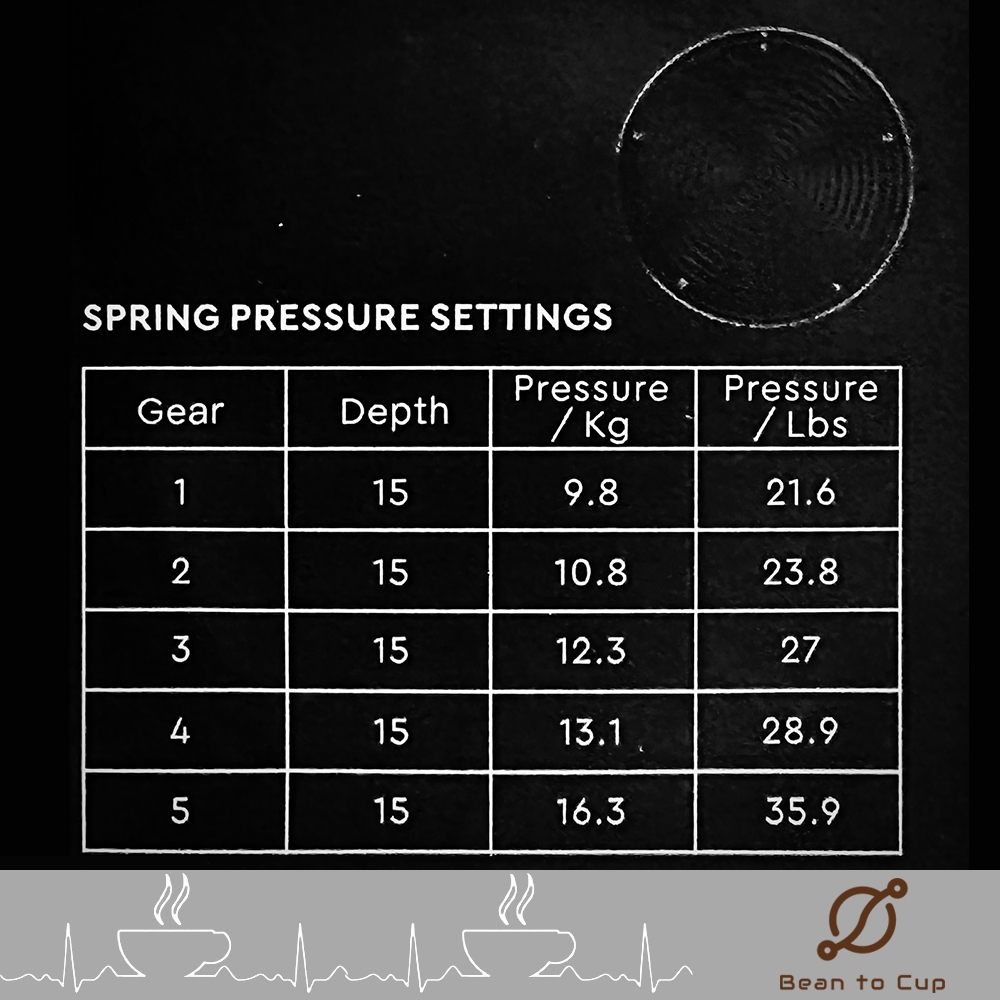 SPRING PRESSURE SETTINGS

| Gear | Depth | Pressure / Kg | Pressure / Lbs |
|---|---|---|---|
| 1 | 15 | 9.8 | 21.6 |
| 2 | 15 | 10.8 | 23.8 |
| 3 | 15 | 12.3 | 27 |
| 4 | 15 | 13.1 | 28.9 |
| 5 | 15 | 16.3 | 35.9 |

Bean to Cup